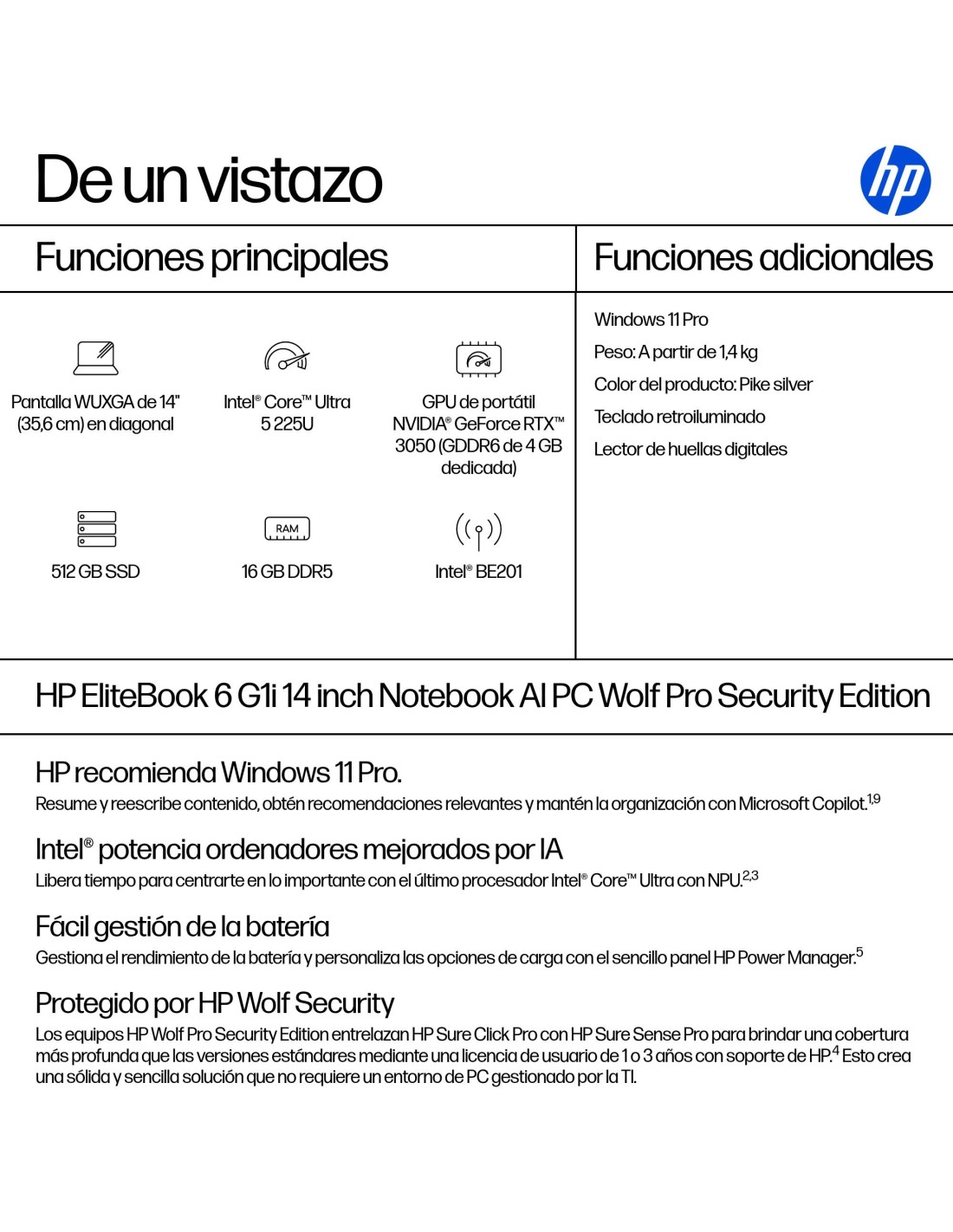 De un vistazo

hp

Funciones principales

Pantalla WUXGA de 14" (35,6 cm) en diagonal

Intel® Core™ Ultra 5 225U

GPU de portátil NVIDIA® GeForce RTX™ 3050 (GDDR6 de 4 GB dedicada)

512 GB SSD

RAM

16 GB DDR5

Intel® BE201

Funciones adicionales

Windows 11 Pro

Peso: A partir de 1,4 kg

Color del producto: Pike silver

Teclado retroiluminado

Lector de huellas digitales

HP EliteBook 6 G1i 14 inch Notebook AI PC Wolf Pro Security Edition

HP recomienda Windows 11 Pro.
Resume y reescribe contenido, obtén recomendaciones relevantes y mantén la organización con Microsoft Copilot.$^{1,9}$

Intel® potencia ordenadores mejorados por IA
Libera tiempo para centrarte en lo importante con el último procesador Intel® Core™ Ultra con NPU.$^{2,3}$

Fácil gestión de la batería
Gestiona el rendimiento de la batería y personaliza las opciones de carga con el sencillo panel HP Power Manager.$^{5}$

Protegido por HP Wolf Security
Los equipos HP Wolf Pro Security Edition entrelazan HP Sure Click Pro con HP Sure Sense Pro para brindar una cobertura más profunda que las versiones estándares mediante una licencia de usuario de 1 o 3 años con soporte de HP.$^{4}$ Esto crea una sólida y sencilla solución que no requiere un entorno de PC gestionado por la TI.